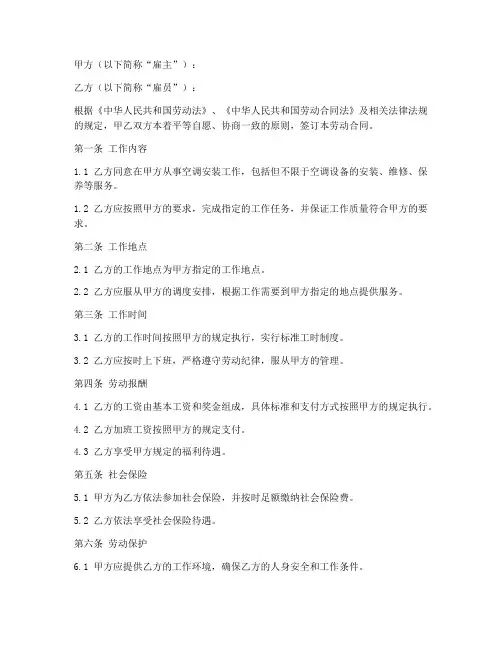 甲方（以下简称“雇主”）：

乙方（以下简称“雇员”）：

根据《中华人民共和国劳动法》、《中华人民共和国劳动合同法》及相关法律法规的规定，甲乙双方本着平等自愿、协商一致的原则，签订本劳动合同。

第一条 工作内容

1.1 乙方同意在甲方从事空调安装工作，包括但不限于空调设备的安装、维修、保养等服务。

1.2 乙方应按照甲方的要求，完成指定的工作任务，并保证工作质量符合甲方的要求。

第二条 工作地点

2.1 乙方的工作地点为甲方指定的工作地点。

2.2 乙方应服从甲方的调度安排，根据工作需要到甲方指定的地点提供服务。

第三条 工作时间

3.1 乙方的工作时间按照甲方的规定执行，实行标准工时制度。

3.2 乙方应按时上下班，严格遵守劳动纪律，服从甲方的管理。

第四条 劳动报酬

4.1 乙方的工资由基本工资和奖金组成，具体标准和支付方式按照甲方的规定执行。

4.2 乙方加班工资按照甲方的规定支付。

4.3 乙方享受甲方规定的福利待遇。

第五条 社会保险

5.1 甲方为乙方依法参加社会保险，并按时足额缴纳社会保险费。

5.2 乙方依法享受社会保险待遇。

第六条 劳动保护

6.1 甲方应提供乙方的工作环境，确保乙方的人身安全和工作条件。